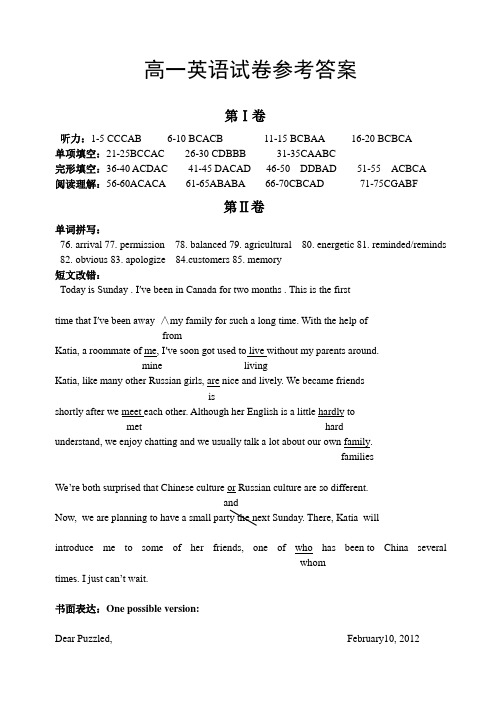 高一英语试卷参考答案

第Ⅰ卷

听力：1-5 CCCAB　　6-10 BCACB　　11-15 BCBAA　　16-20 BCBCA
单项填空：21-25BCCAC　　26-30 CDBBB　　31-35CAABC
完形填空：36-40 ACDAC　　41-45 DACAD　　46-50　DDBAD　　51-55　ACBCA
阅读理解：56-60ACACA　　61-65ABABA　　66-70CBCAD　　71-75CGABF

第Ⅱ卷

单词拼写：
76. arrival 77. permission　78. balanced 79. agricultural　80. energetic 81. reminded/reminds
82. obvious 83. apologize　84.customers 85. memory

短文改错：
Today is Sunday . I've been in Canada for two months . This is the first

time that I've been away ∧my family for such a long time. With the help of
from

Katia, a roommate of me, I've soon got used to live without my parents around.
mine　living

Katia, like many other Russian girls, are nice and lively. We became friends
is

shortly after we meet each other. Although her English is a little hardly to
met　hard

understand, we enjoy chatting and we usually talk a lot about our own family.
families

We're both surprised that Chinese culture or Russian culture are so different.
and

Now, we are planning to have a small party the next Sunday. There, Katia will

introduce me to some of her friends, one of who has been to China several
whom

times. I just can't wait.

书面表达：One possible version:

Dear Puzzled,　February10, 2012